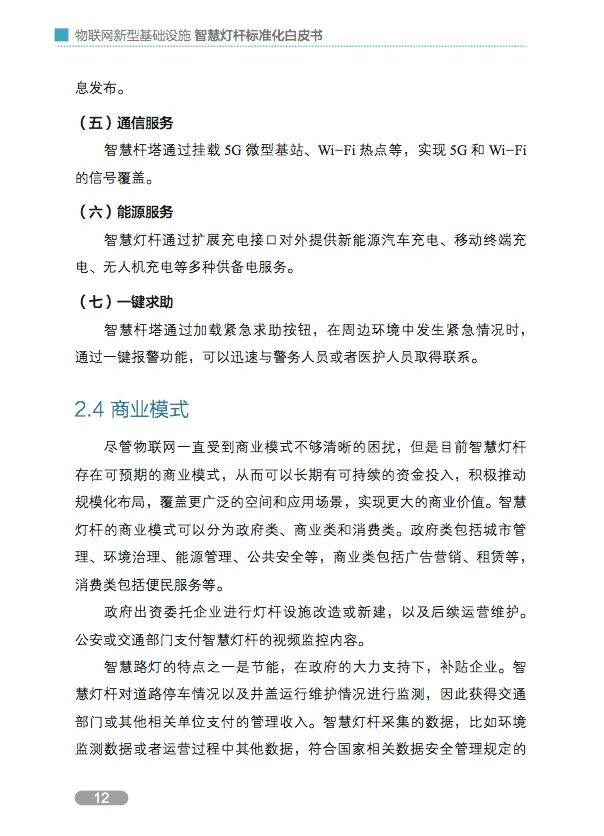 物联网新型基础设施 智慧灯杆标准化白皮书

息发布。

（五）通信服务

智慧杆塔通过挂载 5G 微型基站、Wi-Fi 热点等，实现 5G 和 Wi-Fi 的信号覆盖。

（六）能源服务

智慧灯杆通过扩展充电接口对外提供新能源汽车充电、移动终端充电、无人机充电等多种供备电服务。

（七）一键求助

智慧杆塔通过加载紧急求助按钮，在周边环境中发生紧急情况时，通过一键报警功能，可以迅速与警务人员或者医护人员取得联系。

2.4 商业模式

尽管物联网一直受到商业模式不够清晰的困扰，但是目前智慧灯杆存在可预期的商业模式，从而可以长期有可持续的资金投入，积极推动规模化布局，覆盖更广泛的空间和应用场景，实现更大的商业价值。智慧灯杆的商业模式可以分为政府类、商业类和消费类。政府类包括城市管理、环境治理、能源管理、公共安全等，商业类包括广告营销、租赁等，消费类包括便民服务等。

政府出资委托企业进行灯杆设施改造或新建，以及后续运营维护。公安或交通部门支付智慧灯杆的视频监控内容。

智慧路灯的特点之一是节能，在政府的大力支持下，补贴企业。智慧灯杆对道路停车情况以及井盖运行维护情况进行监测，因此获得交通部门或其他相关单位支付的管理收入。智慧灯杆采集的数据，比如环境监测数据或者运营过程中其他数据，符合国家相关数据安全管理规定的

12